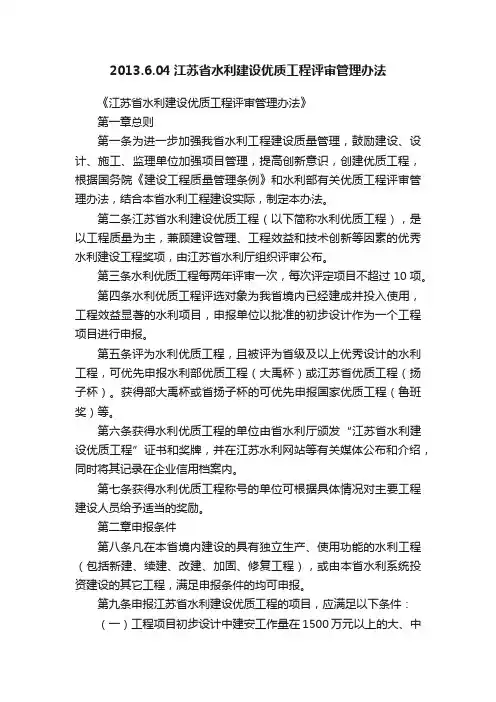 2013.6.04 江苏省水利建设优质工程评审管理办法

《江苏省水利建设优质工程评审管理办法》

第一章总则

第一条为进一步加强我省水利工程建设质量管理，鼓励建设、设计、施工、监理单位加强项目管理，提高创新意识，创建优质工程，根据国务院《建设工程质量管理条例》和水利部有关优质工程评审管理办法，结合本省水利工程建设实际，制定本办法。

第二条江苏省水利建设优质工程（以下简称水利优质工程），是以工程质量为主，兼顾建设管理、工程效益和技术创新等因素的优秀水利建设工程奖项，由江苏省水利厅组织评审公布。

第三条水利优质工程每两年评审一次，每次评定项目不超过 10 项。

第四条水利优质工程评选对象为我省境内已经建成并投入使用，工程效益显著的水利项目，申报单位以批准的初步设计作为一个工程项目进行申报。

第五条评为水利优质工程，且被评为省级及以上优秀设计的水利工程，可优先申报水利部优质工程（大禹杯）或江苏省优质工程（扬子杯）。获得部大禹杯或省扬子杯的可优先申报国家优质工程（鲁班奖）等。

第六条获得水利优质工程的单位由省水利厅颁发“江苏省水利建设优质工程”证书和奖牌，并在江苏水利网站等有关媒体公布和介绍，同时将其记录在企业信用档案内。

第七条获得水利优质工程称号的单位可根据具体情况对主要工程建设人员给予适当的奖励。

第二章申报条件

第八条凡在本省境内建设的具有独立生产、使用功能的水利工程（包括新建、续建、改建、加固、修复工程），或由本省水利系统投资建设的其它工程，满足申报条件的均可申报。

第九条申报江苏省水利建设优质工程的项目，应满足以下条件：

（一）工程项目初步设计中建安工作量在 1500 万元以上的大、中